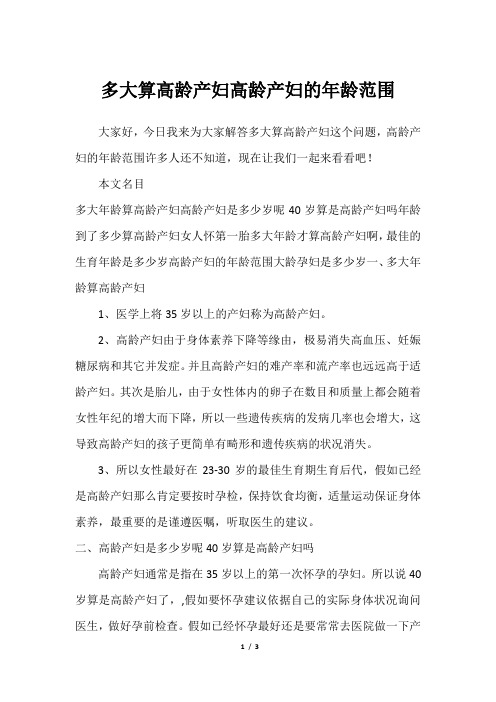 多大算高龄产妇高龄产妇的年龄范围

大家好，今日我来为大家解答多大算高龄产妇这个问题，高龄产妇的年龄范围许多人还不知道，现在让我们一起来看看吧！

本文名目

多大年龄算高龄产妇高龄产妇是多少岁呢 40 岁算是高龄产妇吗年龄到了多少算高龄产妇女人怀第一胎多大年龄才算高龄产妇啊，最佳的生育年龄是多少岁高龄产妇的年龄范围大龄孕妇是多少岁一、多大年龄算高龄产妇

1、医学上将 35 岁以上的产妇称为高龄产妇。

2、高龄产妇由于身体素养下降等缘由，极易消失高血压、妊娠糖尿病和其它并发症。并且高龄产妇的难产率和流产率也远远高于适龄产妇。其次是胎儿，由于女性体内的卵子在数目和质量上都会随着女性年纪的增大而下降，所以一些遗传疾病的发病几率也会增大，这导致高龄产妇的孩子更简单有畸形和遗传疾病的状况消失。

3、所以女性最好在 23-30 岁的最佳生育期生育后代，假如已经是高龄产妇那么肯定要按时孕检，保持饮食均衡，适量运动保证身体素养，最重要的是谨遵医嘱，听取医生的建议。

二、高龄产妇是多少岁呢 40 岁算是高龄产妇吗

高龄产妇通常是指在 35 岁以上的第一次怀孕的孕妇。所以说 40 岁算是高龄产妇了，,假如要怀孕建议依据自己的实际身体状况询问医生，做好孕前检查。假如已经怀孕最好还是要常常去医院做一下产

1 / 3